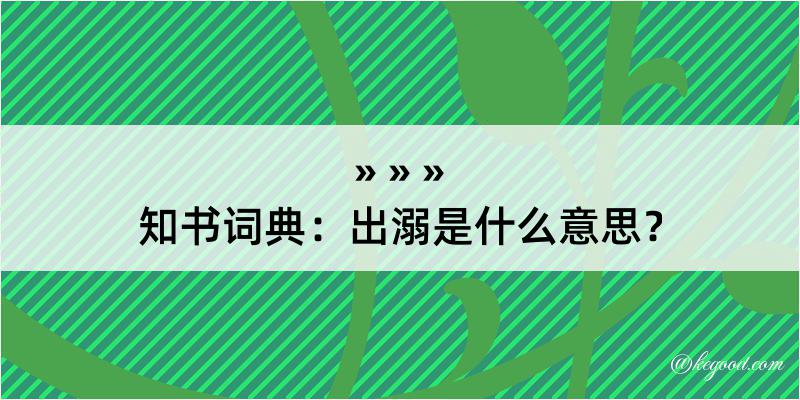 » » »
知书词典：出溺是什么意思？

@kegood.com